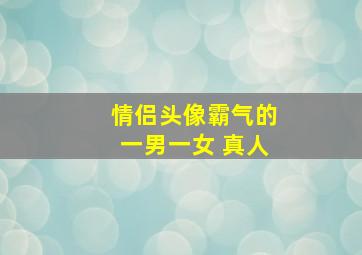 情侣头像霸气的
一男一女 真人